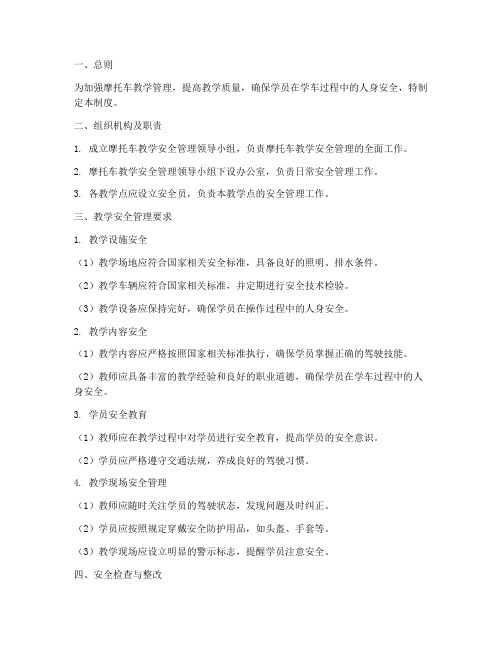 一、总则

为加强摩托车教学管理，提高教学质量，确保学员在学车过程中的人身安全，特制定本制度。

二、组织机构及职责

1. 成立摩托车教学安全管理领导小组，负责摩托车教学安全管理的全面工作。

2. 摩托车教学安全管理领导小组下设办公室，负责日常安全管理工作。

3. 各教学点应设立安全员，负责本教学点的安全管理工作。

三、教学安全管理要求

1. 教学设施安全

（1）教学场地应符合国家相关安全标准，具备良好的照明、排水条件。

（2）教学车辆应符合国家相关标准，并定期进行安全技术检验。

（3）教学设备应保持完好，确保学员在操作过程中的人身安全。

2. 教学内容安全

（1）教学内容应严格按照国家相关标准执行，确保学员掌握正确的驾驶技能。

（2）教师应具备丰富的教学经验和良好的职业道德，确保学员在学车过程中的人身安全。

3. 学员安全教育

（1）教师应在教学过程中对学员进行安全教育，提高学员的安全意识。

（2）学员应严格遵守交通法规，养成良好的驾驶习惯。

4. 教学现场安全管理

（1）教师应随时关注学员的驾驶状态，发现问题及时纠正。

（2）学员应按照规定穿戴安全防护用品，如头盔、手套等。

（3）教学现场应设立明显的警示标志，提醒学员注意安全。

四、安全检查与整改